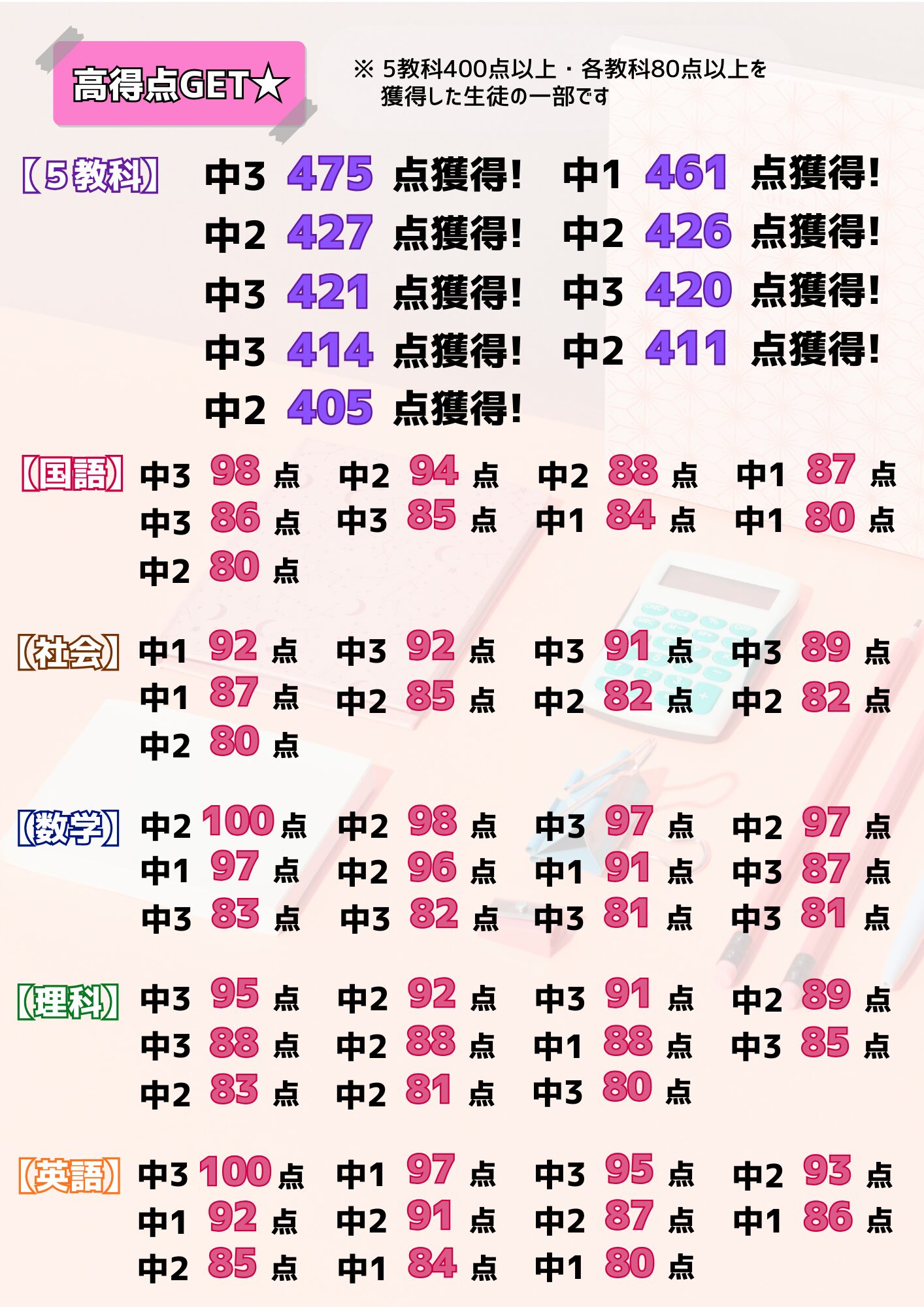 高得点GET☆

※5教科400点以上・各教科80点以上を獲得した生徒の一部です

【5教科】 中3 475 点獲得! 中1 461 点獲得!
中2 427 点獲得! 中2 426 点獲得!
中3 421 点獲得! 中3 420 点獲得!
中3 414 点獲得! 中2 411 点獲得!
中2 405 点獲得!

【国語】 中3 98 点 中2 94 点 中2 88 点 中1 87 点
中3 86 点 中3 85 点 中1 84 点 中1 80 点
中2 80 点

【社会】 中1 92 点 中3 92 点 中3 91 点 中3 89 点
中1 87 点 中2 85 点 中2 82 点 中2 82 点
中2 80 点

【数学】 中2 100 点 中2 98 点 中3 97 点 中2 97 点
中1 97 点 中2 96 点 中1 91 点 中3 87 点
中3 83 点 中3 82 点 中3 81 点 中3 81 点

【理科】 中3 95 点 中2 92 点 中3 91 点 中2 89 点
中3 88 点 中2 88 点 中1 88 点 中3 85 点
中2 83 点 中2 81 点 中3 80 点

【英語】 中3 100 点 中1 97 点 中3 95 点 中2 93 点
中1 92 点 中2 91 点 中2 87 点 中1 86 点
中2 85 点 中1 84 点 中1 80 点